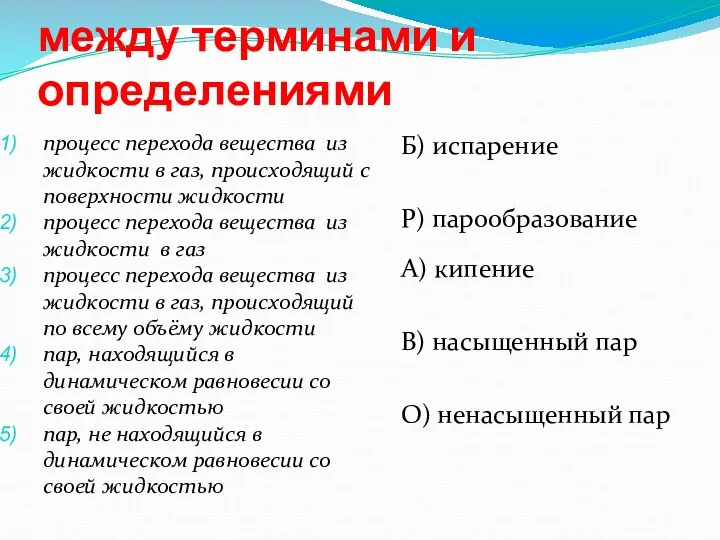 между терминами и определениями

1) процесс перехода вещества из жидкости в газ, происходящий с поверхности жидкости
2) процесс перехода вещества из жидкости в газ
3) процесс перехода вещества из жидкости в газ, происходящий по всему объёму жидкости
4) пар, находящийся в динамическом равновесии со своей жидкостью
5) пар, не находящийся в динамическом равновесии со своей жидкостью

Б) испарение

Р) парообразование

А) кипение

В) насыщенный пар

О) ненасыщенный пар